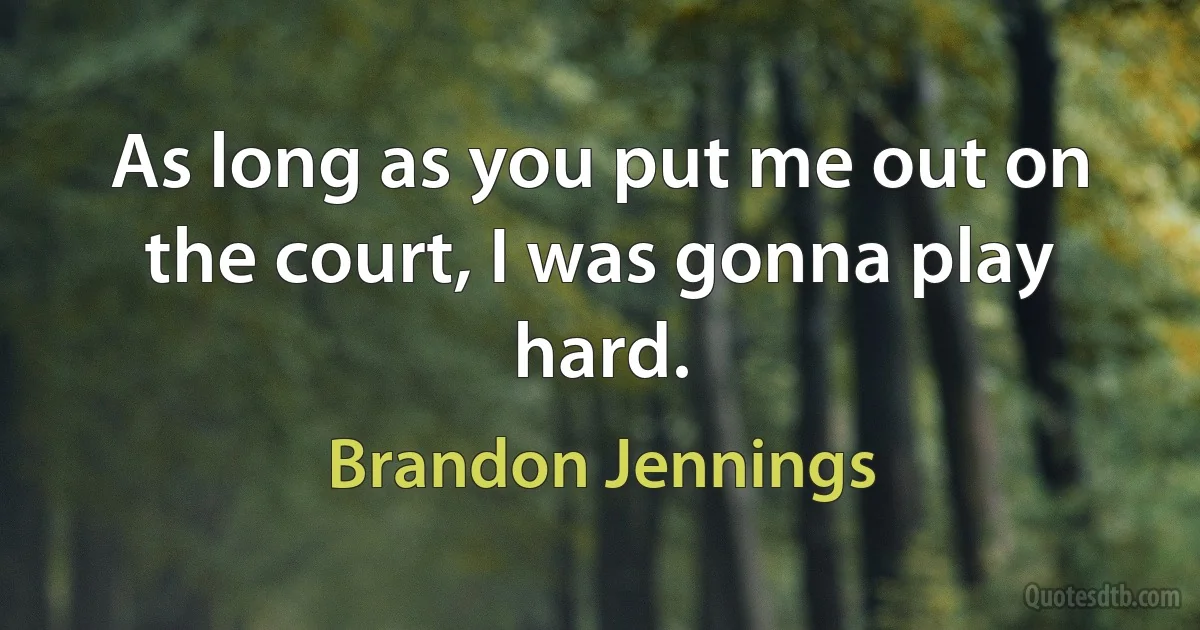 As long as you put me out on the court, I was gonna play hard.

Brandon Jennings

Quotesdtb.com